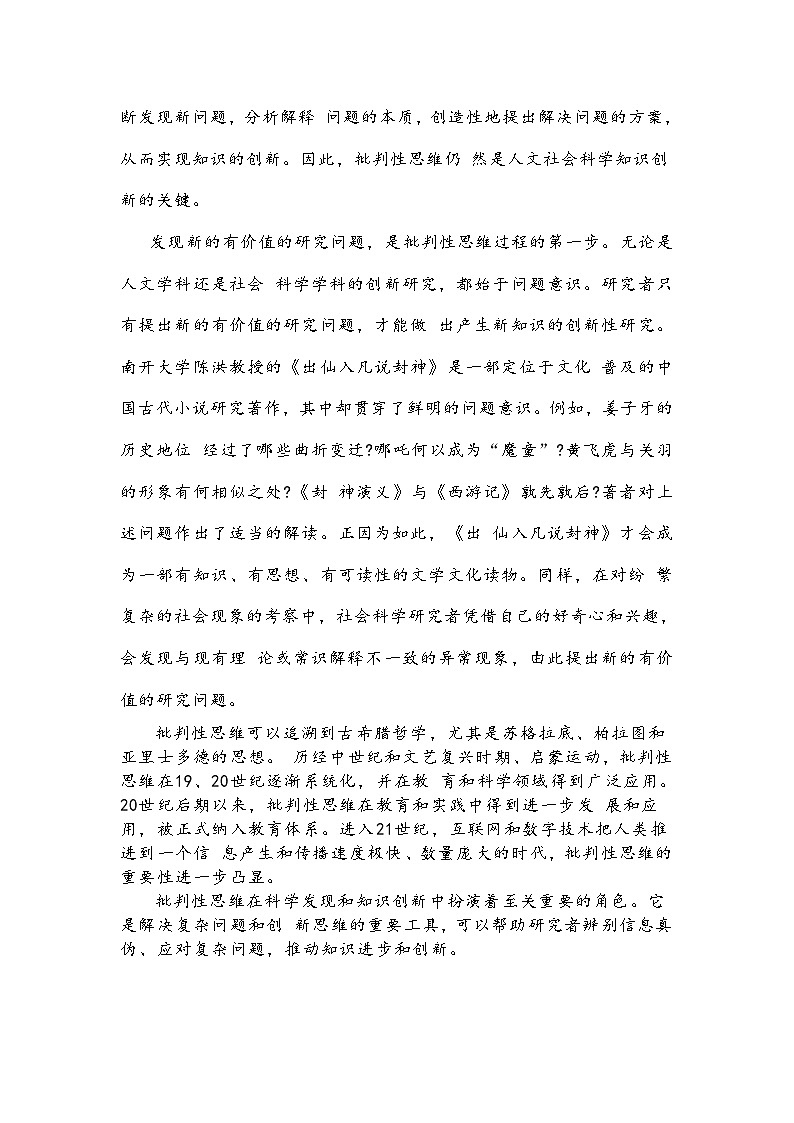 断发现新问题，分析解释 问题的本质，创造性地提出解决问题的方案，从而实现知识的创新。因此，批判性思维仍 然是人文社会科学知识创新的关键。

发现新的有价值的研究问题，是批判性思维过程的第一步。无论是人文学科还是社会 科学学科的创新研究，都始于问题意识。研究者只有提出新的有价值的研究问题，才能做 出产生新知识的创新性研究。南开大学陈洪教授的《出仙入凡说封神》是一部定位于文化 普及的中国古代小说研究著作，其中却贯穿了鲜明的问题意识。例如，姜子牙的历史地位 经过了哪些曲折变迁?哪吒何以成为“魔童”?黄飞虎与关羽的形象有何相似之处?《封 神演义》与《西游记》孰先孰后?著者对上述问题作出了适当的解读。正因为如此，《出 仙入凡说封神》才会成为一部有知识、有思想、有可读性的文学文化读物。同样，在对纷 繁复杂的社会现象的考察中，社会科学研究者凭借自己的好奇心和兴趣，会发现与现有理 论或常识解释不一致的异常现象，由此提出新的有价值的研究问题。

批判性思维可以追溯到古希腊哲学，尤其是苏格拉底、柏拉图和亚里士多德的思想。 历经中世纪和文艺复兴时期、启蒙运动，批判性思维在19、20世纪逐渐系统化，并在教 育和科学领域得到广泛应用。20世纪后期以来，批判性思维在教育和实践中得到进一步发 展和应用，被正式纳入教育体系。进入21世纪，互联网和数字技术把人类推进到一个信 息产生和传播速度极快、数量庞大的时代，批判性思维的重要性进一步凸显。

批判性思维在科学发现和知识创新中扮演着至关重要的角色。它是解决复杂问题和创 新思维的重要工具，可以帮助研究者辨别信息真伪、应对复杂问题，推动知识进步和创新。